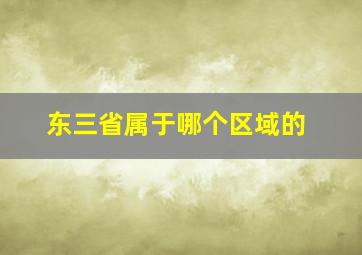 东三省属于哪个区域的